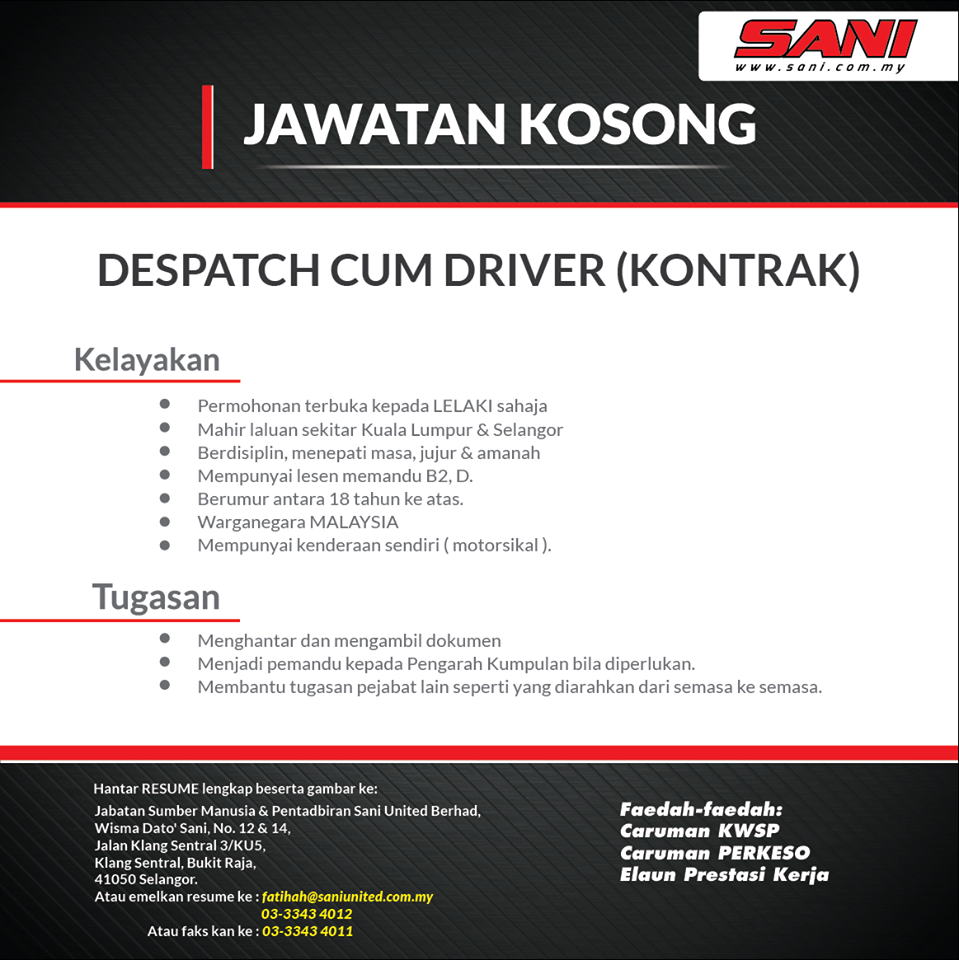 SANI
www.sani.com.my

JAWATAN KOSONG

DESPATCH CUM DRIVER (KONTRAK)

Kelayakan

- Permohonan terbuka kepada LELAKI sahaja
- Mahir laluan sekitar Kuala Lumpur & Selangor
- Berdisiplin, menepati masa, jujur & amanah
- Mempunyai lesen memandu B2, D.
- Berumur antara 18 tahun ke atas.
- Warganegara MALAYSIA
- Mempunyai kenderaan sendiri ( motorsikal ).

Tugasan

- Menghantar dan mengambil dokumen
- Menjadi pemandu kepada Pengarah Kumpulan bila diperlukan.
- Membantu tugasan pejabat lain seperti yang diarahkan dari semasa ke semasa.

Hantar RESUME lengkap beserta gambar ke:
Jabatan Sumber Manusia & Pentadbiran Sani United Berhad,
Wisma Dato' Sani, No. 12 & 14,
Jalan Klang Sentral 3/KU5,
Klang Sentral, Bukit Raja,
41050 Selangor.
Atau emelkan resume ke : fatihah@saniunited.com.my
03-3343 4012
Atau faks kan ke : 03-3343 4011

Faedah-faedah:
Caruman KWSP
Caruman PERKESO
Elaun Prestasi Kerja